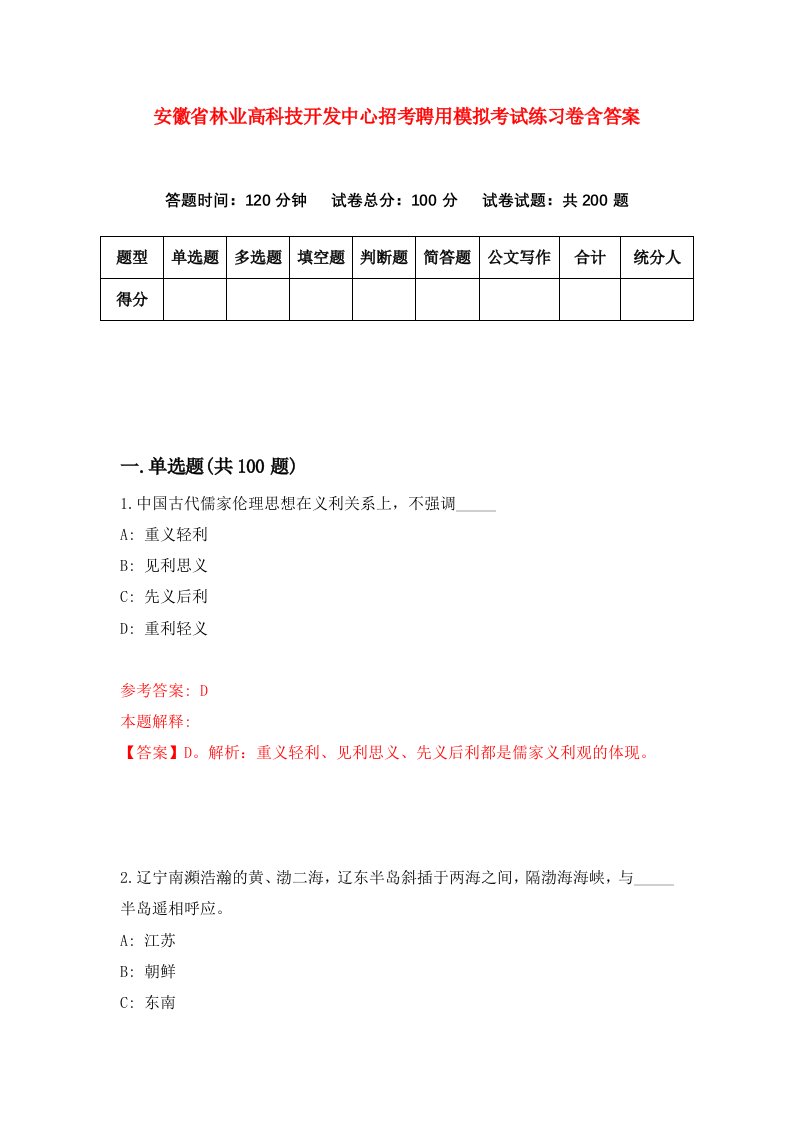 安徽省林业高科技开发中心招考聘用模拟考试练习卷含答案

答题时间：120 分钟　试卷总分：100 分　试卷试题：共 200 题

| 题型 | 单选题 | 多选题 | 填空题 | 判断题 | 简答题 | 公文写作 | 合计 | 统分人 |
|---|---|---|---|---|---|---|---|---|
| 得分 | | | | | | | | |

一.单选题(共 100 题)

1.中国古代儒家伦理思想在义利关系上，不强调_____

A: 重义轻利

B: 见利思义

C: 先义后利

D: 重利轻义

参考答案: D

本题解释:

【答案】D。解析：重义轻利、见利思义、先义后利都是儒家义利观的体现。

2.辽宁南濒浩瀚的黄、渤二海，辽东半岛斜插于两海之间，隔渤海海峡，与_____半岛遥相呼应。

A: 江苏

B: 朝鲜

C: 东南